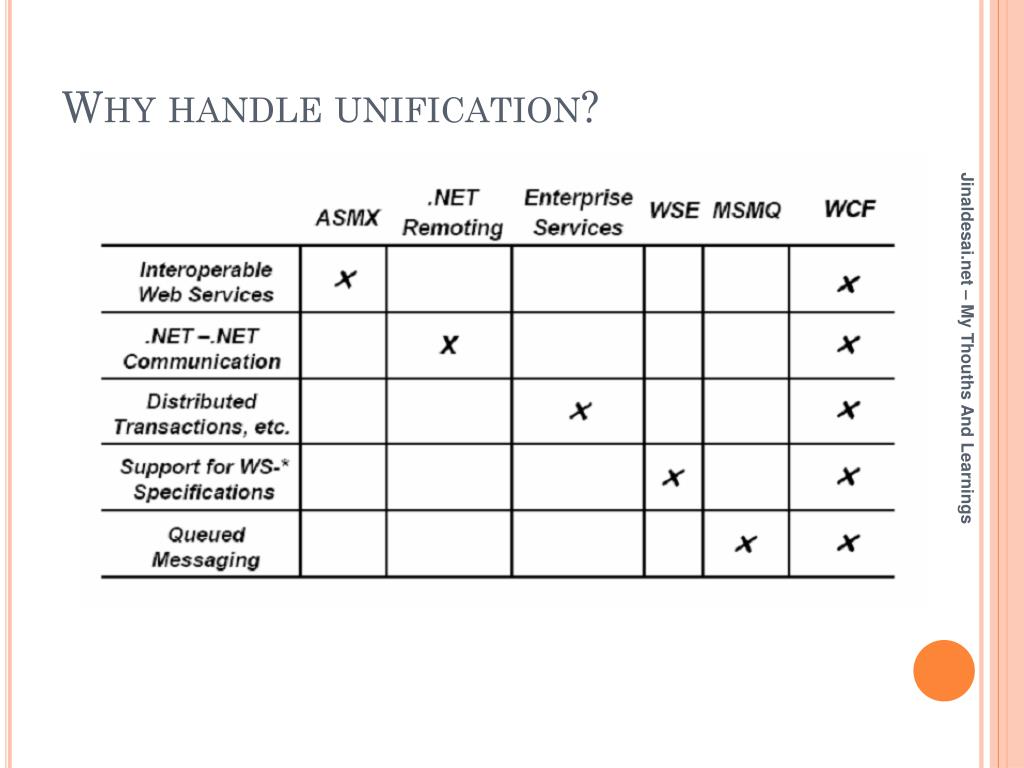 WHY HANDLE UNIFICATION?

| | ASMX | .NET Remoting | Enterprise Services | WSE | MSMQ | WCF |
|---|---|---|---|---|---|---|
| Interoperable Web Services | X | | | | | X |
| .NET –.NET Communication | | X | | | | X |
| Distributed Transactions, etc. | | | X | | | X |
| Support for WS-* Specifications | | | | X | | X |
| Queued Messaging | | | | | X | X |

Jinaldesai.net – My Thouths And Learnings